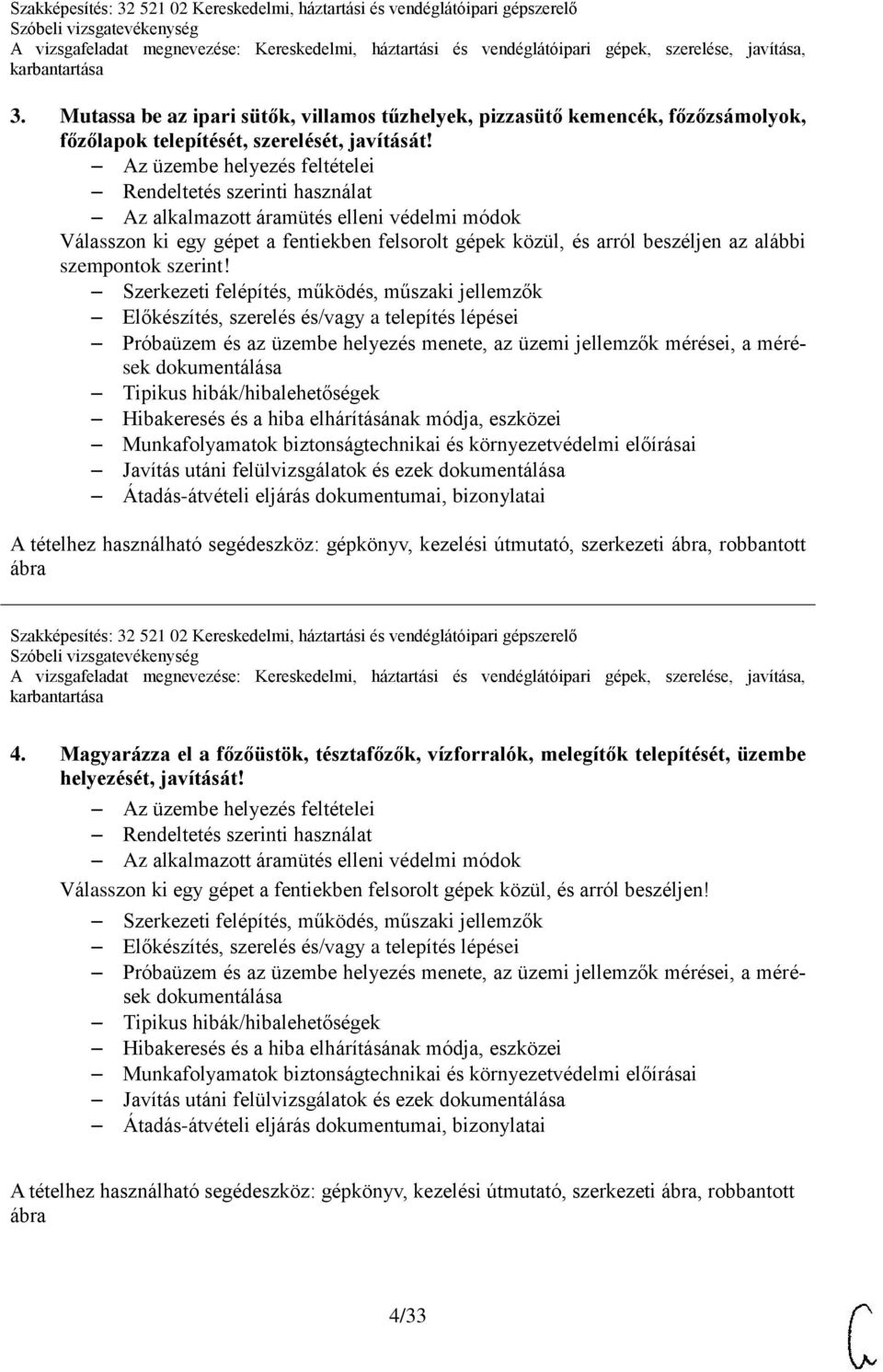 Szakképesítés: 32 521 02 Kereskedelmi, háztartási és vendéglátóipari gépszerelő
Szóbeli vizsgatevékenység
A vizsgafeladat megnevezése: Kereskedelmi, háztartási és vendéglátóipari gépek, szerelése, javítása, karbantartása

3. Mutassa be az ipari sütők, villamos tűzhelyek, pizzasütő kemencék, főzőzsámolyok, főzőlapok telepítését, szerelését, javítását!
– Az üzembe helyezés feltételei
– Rendeltetés szerinti használat
– Az alkalmazott áramütés elleni védelmi módok
Válasszon ki egy gépet a fentiekben felsorolt gépek közül, és arról beszéljen az alábbi szempontok szerint!
– Szerkezeti felépítés, működés, műszaki jellemzők
– Előkészítés, szerelés és/vagy a telepítés lépései
– Próbaüzem és az üzembe helyezés menete, az üzemi jellemzők mérései, a mérések dokumentálása
– Tipikus hibák/hibalehetőségek
– Hibakeresés és a hiba elhárításának módja, eszközei
– Munkafolyamatok biztonságtechnikai és környezetvédelmi előírásai
– Javítás utáni felülvizsgálatok és ezek dokumentálása
– Átadás-átvételi eljárás dokumentumai, bizonylatai

A tételhez használható segédeszköz: gépkönyv, kezelési útmutató, szerkezeti ábra, robbantott ábra

Szakképesítés: 32 521 02 Kereskedelmi, háztartási és vendéglátóipari gépszerelő
Szóbeli vizsgatevékenység
A vizsgafeladat megnevezése: Kereskedelmi, háztartási és vendéglátóipari gépek, szerelése, javítása, karbantartása

4. Magyarázza el a főzőüstök, tésztafőzők, vízforralók, melegítők telepítését, üzembe helyezését, javítását!
– Az üzembe helyezés feltételei
– Rendeltetés szerinti használat
– Az alkalmazott áramütés elleni védelmi módok
Válasszon ki egy gépet a fentiekben felsorolt gépek közül, és arról beszéljen!
– Szerkezeti felépítés, működés, műszaki jellemzők
– Előkészítés, szerelés és/vagy a telepítés lépései
– Próbaüzem és az üzembe helyezés menete, az üzemi jellemzők mérései, a mérések dokumentálása
– Tipikus hibák/hibalehetőségek
– Hibakeresés és a hiba elhárításának módja, eszközei
– Munkafolyamatok biztonságtechnikai és környezetvédelmi előírásai
– Javítás utáni felülvizsgálatok és ezek dokumentálása
– Átadás-átvételi eljárás dokumentumai, bizonylatai

A tételhez használható segédeszköz: gépkönyv, kezelési útmutató, szerkezeti ábra, robbantott ábra

4/33